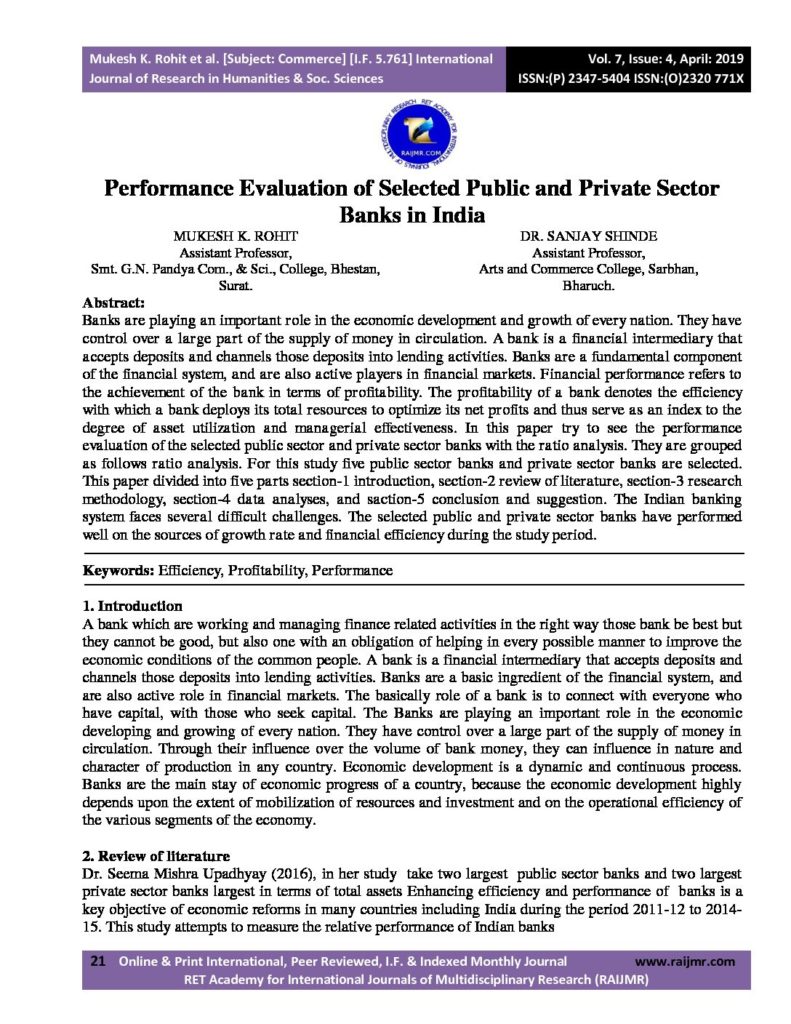 Mukesh K. Rohit et al. [Subject: Commerce] [I.F. 5.761] International Journal of Research in Humanities & Soc. Sciences

Vol. 7, Issue: 4, April: 2019
ISSN:(P) 2347-5404 ISSN:(O)2320 771X

RAIJMR.COM

Performance Evaluation of Selected Public and Private Sector Banks in India

MUKESH K. ROHIT
Assistant Professor,
Smt. G.N. Pandya Com., & Sci., College, Bhestan, Surat.

DR. SANJAY SHINDE
Assistant Professor,
Arts and Commerce College, Sarbhan, Bharuch.

Abstract:
Banks are playing an important role in the economic development and growth of every nation. They have control over a large part of the supply of money in circulation. A bank is a financial intermediary that accepts deposits and channels those deposits into lending activities. Banks are a fundamental component of the financial system, and are also active players in financial markets. Financial performance refers to the achievement of the bank in terms of profitability. The profitability of a bank denotes the efficiency with which a bank deploys its total resources to optimize its net profits and thus serve as an index to the degree of asset utilization and managerial effectiveness. In this paper try to see the performance evaluation of the selected public sector and private sector banks with the ratio analysis. They are grouped as follows ratio analysis. For this study five public sector banks and private sector banks are selected. This paper divided into five parts section-1 introduction, section-2 review of literature, section-3 research methodology, section-4 data analyses, and saction-5 conclusion and suggestion. The Indian banking system faces several difficult challenges. The selected public and private sector banks have performed well on the sources of growth rate and financial efficiency during the study period.

Keywords: Efficiency, Profitability, Performance

1. Introduction
A bank which are working and managing finance related activities in the right way those bank be best but they cannot be good, but also one with an obligation of helping in every possible manner to improve the economic conditions of the common people. A bank is a financial intermediary that accepts deposits and channels those deposits into lending activities. Banks are a basic ingredient of the financial system, and are also active role in financial markets. The basically role of a bank is to connect with everyone who have capital, with those who seek capital. The Banks are playing an important role in the economic developing and growing of every nation. They have control over a large part of the supply of money in circulation. Through their influence over the volume of bank money, they can influence in nature and character of production in any country. Economic development is a dynamic and continuous process. Banks are the main stay of economic progress of a country, because the economic development highly depends upon the extent of mobilization of resources and investment and on the operational efficiency of the various segments of the economy.

2. Review of literature
Dr. Seema Mishra Upadhyay (2016), in her study take two largest public sector banks and two largest private sector banks largest in terms of total assets Enhancing efficiency and performance of banks is a key objective of economic reforms in many countries including India during the period 2011-12 to 2014-15. This study attempts to measure the relative performance of Indian banks

21 Online & Print International, Peer Reviewed, I.F. & Indexed Monthly Journal www.raijmr.com
RET Academy for International Journals of Multidisciplinary Research (RAIJMR)